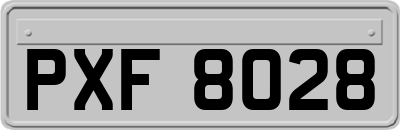 PXF 8028